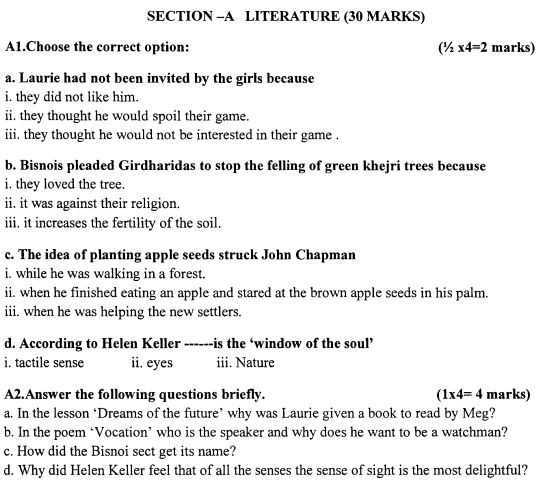 SECTION –A LITERATURE (30 MARKS)

A1.Choose the correct option: (½ x4=2 marks)

a. Laurie had not been invited by the girls because
i. they did not like him.
ii. they thought he would spoil their game.
iii. they thought he would not be interested in their game .

b. Bisnois pleaded Girdharidas to stop the felling of green khejri trees because
i. they loved the tree.
ii. it was against their religion.
iii. it increases the fertility of the soil.

c. The idea of planting apple seeds struck John Chapman
i. while he was walking in a forest.
ii. when he finished eating an apple and stared at the brown apple seeds in his palm.
iii. when he was helping the new settlers.

d. According to Helen Keller ------is the 'window of the soul'
i. tactile sense ii. eyes iii. Nature

A2.Answer the following questions briefly. (1x4= 4 marks)
a. In the lesson 'Dreams of the future' why was Laurie given a book to read by Meg?
b. In the poem 'Vocation' who is the speaker and why does he want to be a watchman?
c. How did the Bisnoi sect get its name?
d. Why did Helen Keller feel that of all the senses the sense of sight is the most delightful?